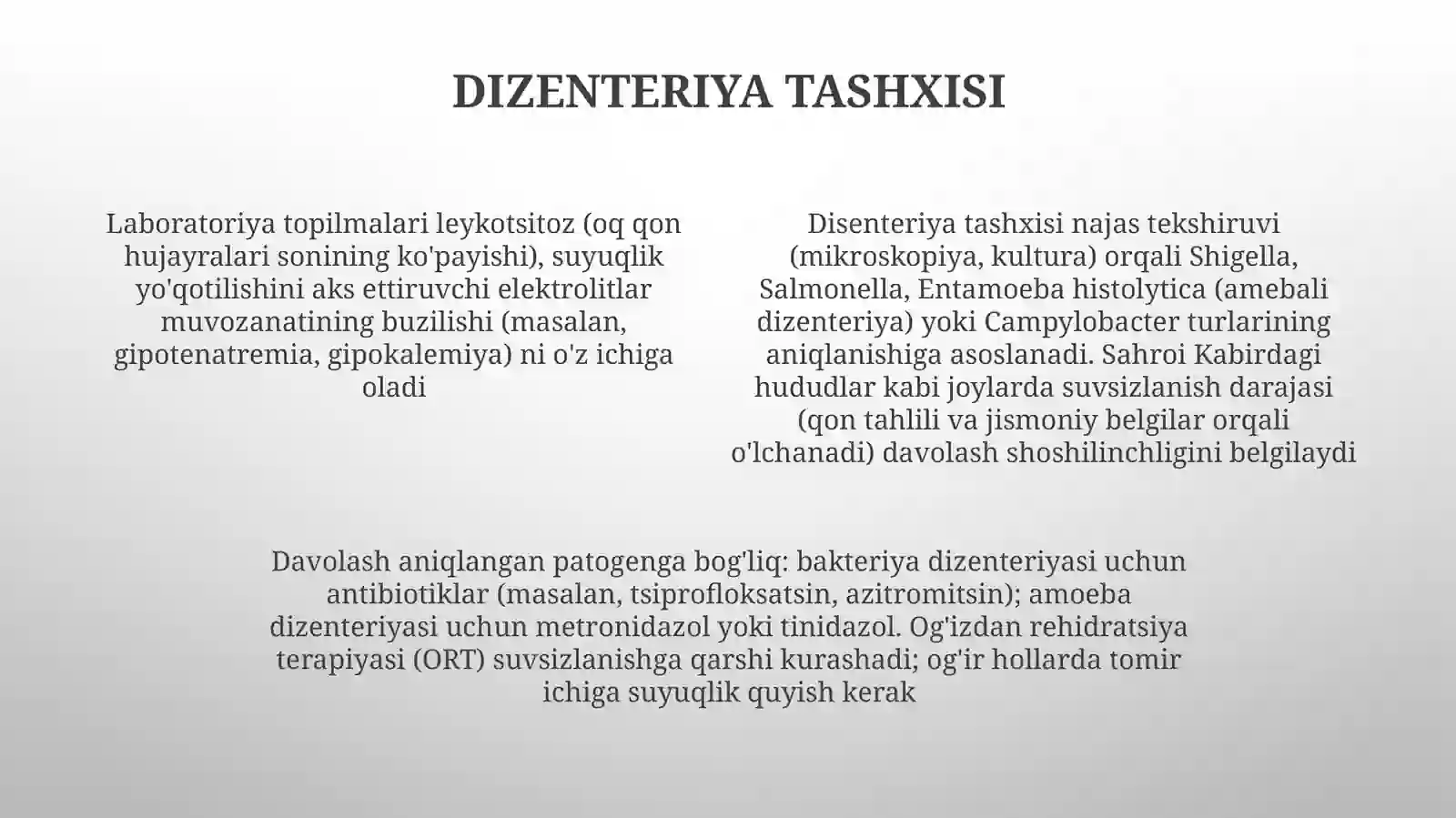 DIZENTERIYA TASHXISI

Laboratoriya topilmalari leykotsitoz (oq qon hujayralari sonining ko'payishi), suyuqlik yo'qotilishini aks ettiruvchi elektrolitlar muvozanatining buzilishi (masalan, gipotenatremia, gipokalemiya) ni o'z ichiga oladi

Disenteriya tashxisi najas tekshiruvi (mikroskopiya, kultura) orqali Shigella, Salmonella, Entamoeba histolytica (amebali dizenteriya) yoki Campylobacter turlarining aniqlanishiga asoslanadi. Sahroi Kabirdagi hududlar kabi joylarda suvsizlanish darajasi (qon tahlili va jismoniy belgilar orqali o'lchanadi) davolash shoshilinchligini belgilaydi

Davolash aniqlangan patogenga bog'liq: bakteriya dizenteriyasi uchun antibiotiklar (masalan, tsiprofloksatsin, azitromitsin); amoeba dizenteriyasi uchun metronidazol yoki tinidazol. Og'izdan rehidratsiya terapiyasi (ORT) suvsizlanishga qarshi kurashadi; og'ir hollarda tomir ichiga suyuqlik quyish kerak